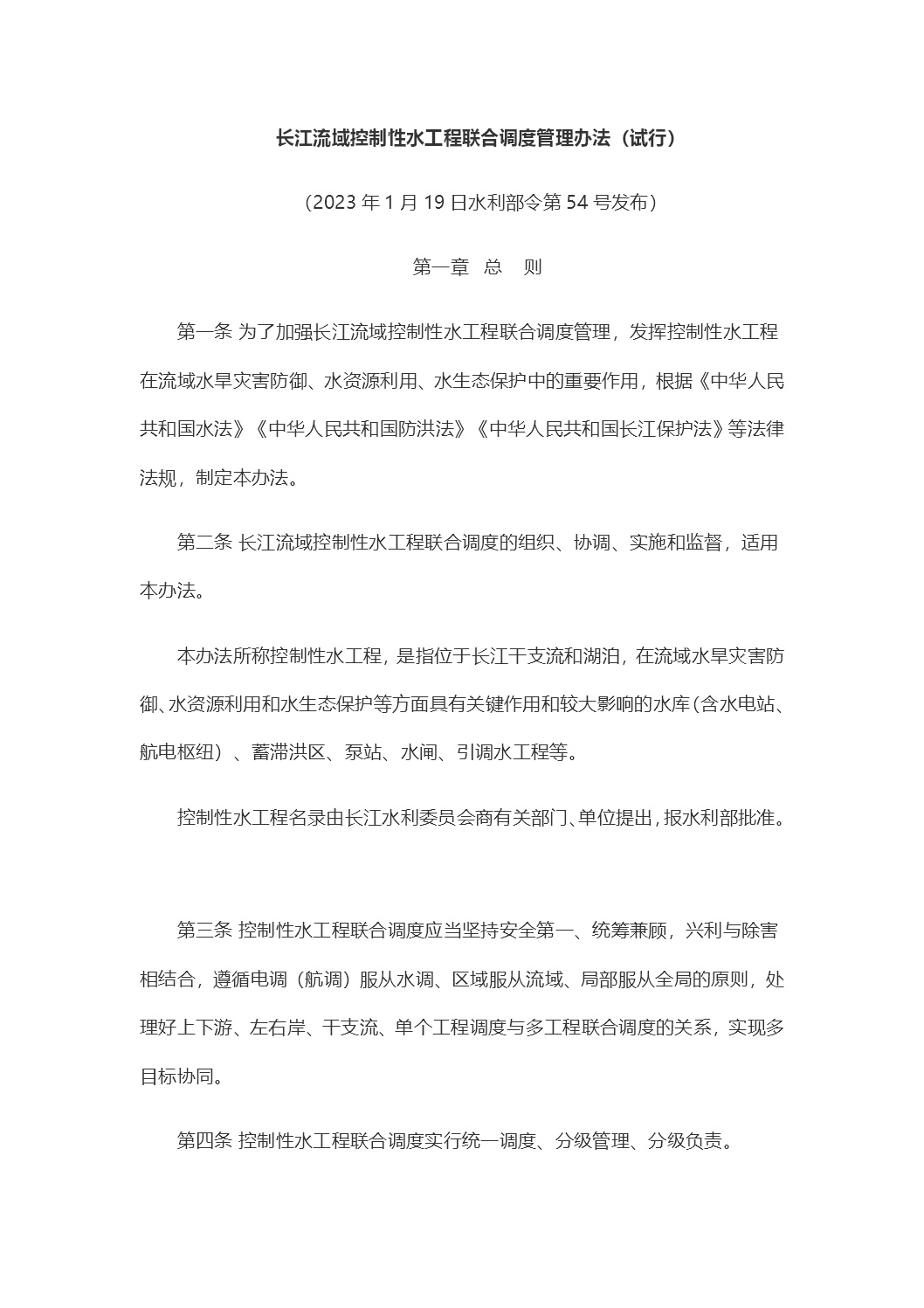 长江流域控制性水工程联合调度管理办法（试行）

（2023 年 1 月 19 日水利部令第 54 号发布）

第一章 总 则

第一条 为了加强长江流域控制性水工程联合调度管理，发挥控制性水工程在流域水旱灾害防御、水资源利用、水生态保护中的重要作用，根据《中华人民共和国水法》《中华人民共和国防洪法》《中华人民共和国长江保护法》等法律法规，制定本办法。

第二条 长江流域控制性水工程联合调度的组织、协调、实施和监督，适用本办法。

本办法所称控制性水工程，是指位于长江干支流和湖泊，在流域水旱灾害防御、水资源利用和水生态保护等方面具有关键作用和较大影响的水库（含水电站、航电枢纽）、蓄滞洪区、泵站、水闸、引调水工程等。

控制性水工程名录由长江水利委员会商有关部门、单位提出，报水利部批准。

第三条 控制性水工程联合调度应当坚持安全第一、统筹兼顾，兴利与除害相结合，遵循电调（航调）服从水调、区域服从流域、局部服从全局的原则，处理好上下游、左右岸、干支流、单个工程调度与多工程联合调度的关系，实现多目标协同。

第四条 控制性水工程联合调度实行统一调度、分级管理、分级负责。